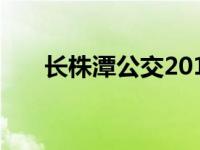 长株潭公交201